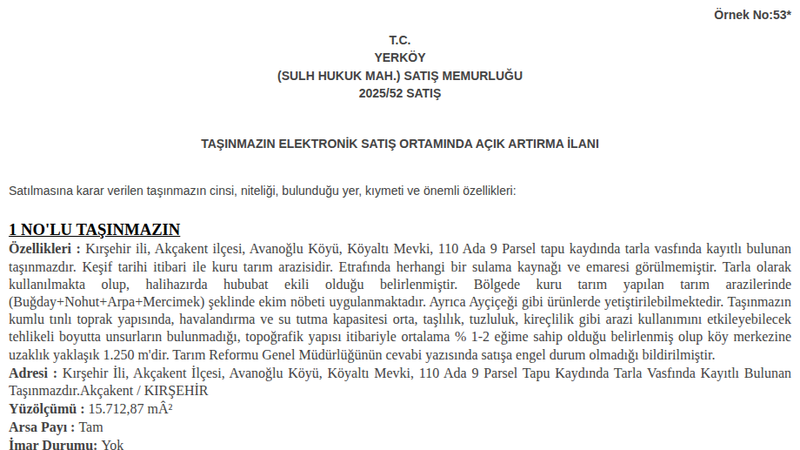 Örnek No:53*

T.C.
YERKÖY
(SULH HUKUK MAH.) SATIŞ MEMURLUĞU
2025/52 SATIŞ

TAŞINMAZIN ELEKTRONİK SATIŞ ORTAMINDA AÇIK ARTIRMA İLANI

Satılmasına karar verilen taşınmazın cinsi, niteliği, bulunduğu yer, kıymeti ve önemli özellikleri:

1 NO'LU TAŞINMAZIN

Özellikleri : Kırşehir ili, Akçakent ilçesi, Avanoğlu Köyü, Köyaltı Mevki, 110 Ada 9 Parsel tapu kaydında tarla vasfında kayıtlı bulunan taşınmazdır. Keşif tarihi itibari ile kuru tarım arazisidir. Etrafında herhangi bir sulama kaynağı ve emaresi görülmemiştir. Tarla olarak kullanılmakta olup, halihazırda hububat ekili olduğu belirlenmiştir. Bölgede kuru tarım yapılan tarım arazilerinde (Buğday+Nohut+Arpa+Mercimek) şeklinde ekim nöbeti uygulanmaktadır. Ayrıca Ayçiçeği gibi ürünlerde yetiştirilebilmektedir. Taşınmazın kumlu tınlı toprak yapısında, havalandırma ve su tutma kapasitesi orta, taşlılık, tuzluluk, kireçlilik gibi arazi kullanımını etkileyebilecek tehlikeli boyutta unsurların bulunmadığı, topoğrafik yapısı itibariyle ortalama % 1-2 eğime sahip olduğu belirlenmiş olup köy merkezine uzaklık yaklaşık 1.250 m'dir. Tarım Reformu Genel Müdürlüğünün cevabi yazısında satışa engel durum olmadığı bildirilmiştir.
Adresi : Kırşehir İli, Akçakent İlçesi, Avanoğlu Köyü, Köyaltı Mevki, 110 Ada 9 Parsel Tapu Kaydında Tarla Vasfında Kayıtlı Bulunan Taşınmazdır.Akçakent / KIRŞEHİR
Yüzölçümü : 15.712,87 mÂ²
Arsa Payı : Tam
İmar Durumu: Yok